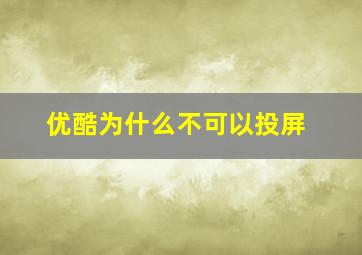 优酷为什么不可以投屏